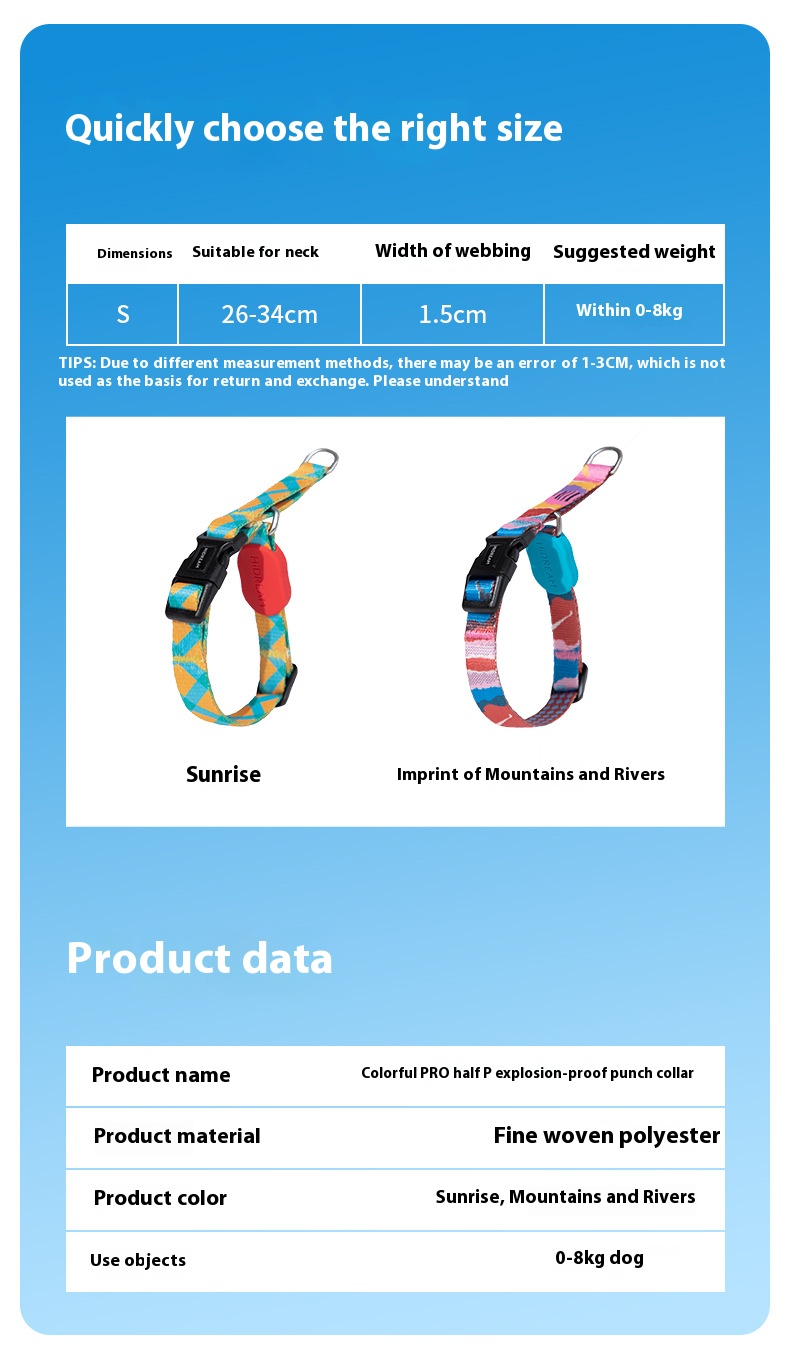 Quickly choose the right size

| Dimensions | Suitable for neck | Width of webbing | Suggested weight |
|---|---|---|---|
| S | 26-34cm | 1.5cm | Within 0-8kg |

TIPS: Due to different measurement methods, there may be an error of 1-3CM, which is not used as the basis for return and exchange. Please understand

Sunrise

Imprint of Mountains and Rivers

Product data

| Product name | Colorful PRO half P explosion-proof punch collar |
|---|---|
| Product material | Fine woven polyester |
| Product color | Sunrise, Mountains and Rivers |
| Use objects | 0-8kg dog |